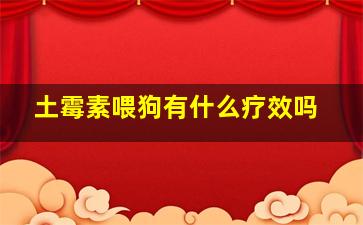 土霉素喂狗有什么疗效吗